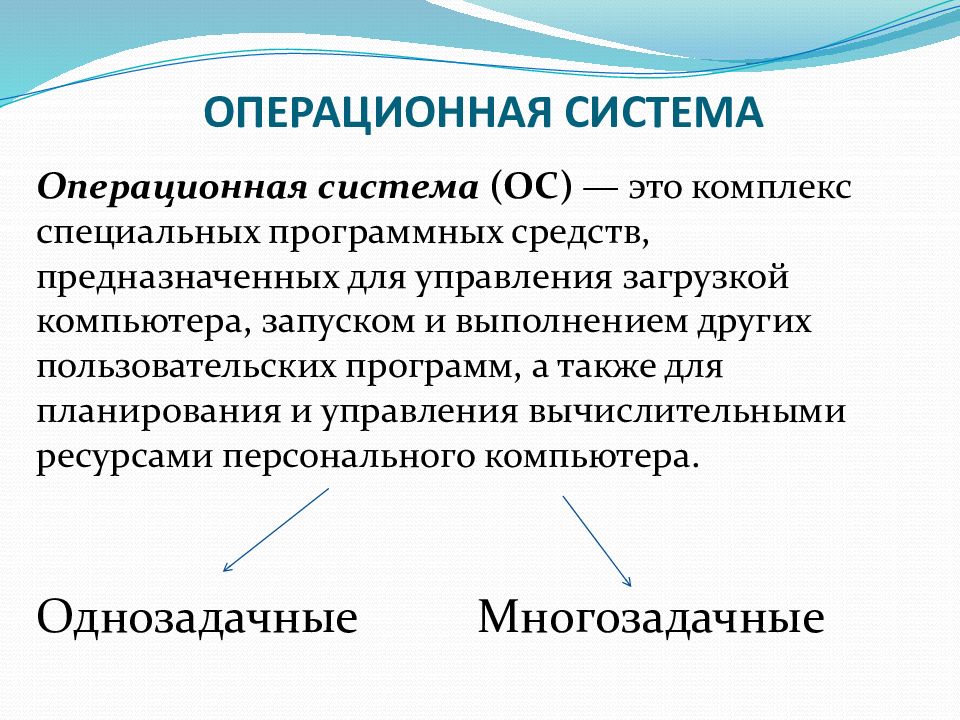 ОПЕРАЦИОННАЯ СИСТЕМА

Операционная система (ОС) — это комплекс специальных программных средств, предназначенных для управления загрузкой компьютера, запуском и выполнением других пользовательских программ, а также для планирования и управления вычислительными ресурсами персонального компьютера.

Однозадачные

Многозадачные